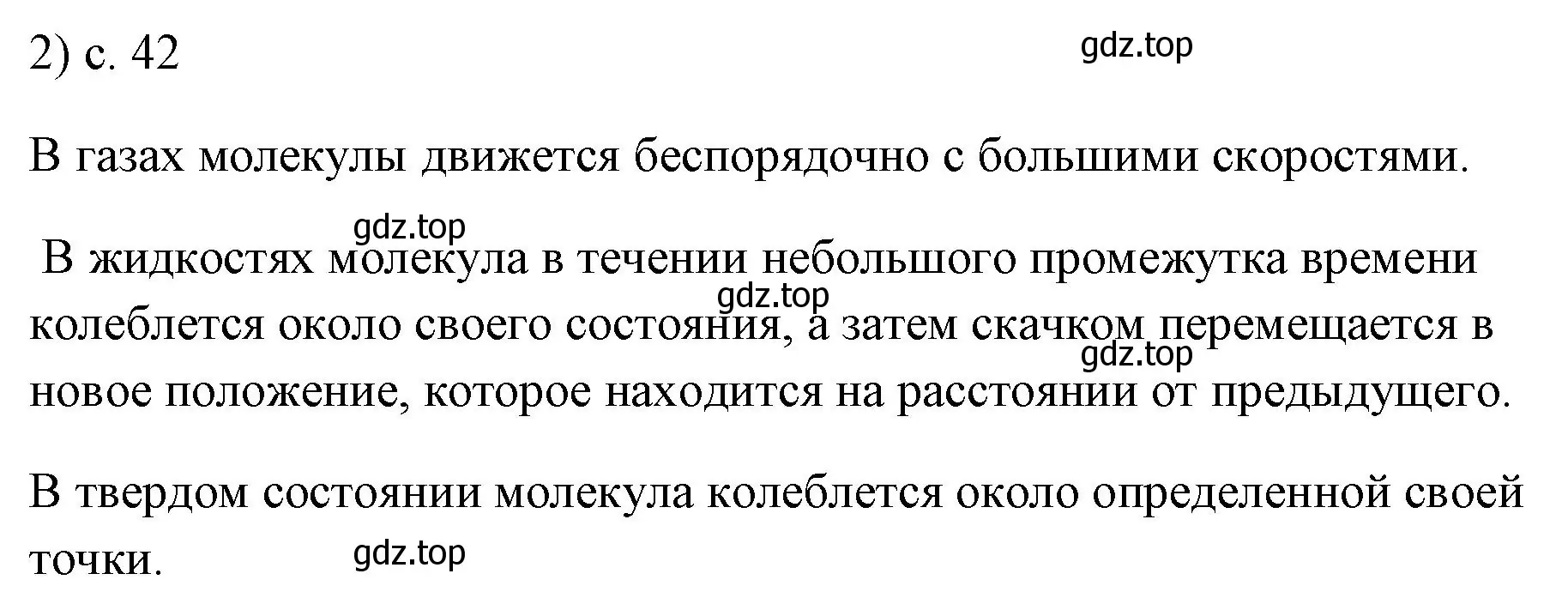 2) с. 42

gdz.top

В газах молекулы движется беспорядочно с большими скоростями.

gdz.top

В жидкостях молекула в течении небольшого промежутка времени колеблется около своего состояния, а затем скачком перемещается в новое положение, которое находится на расстоянии от предыдущего.

gdz.top

gdz.top

В твердом состоянии молекула колеблется около определенной своей точки.

gdz.top